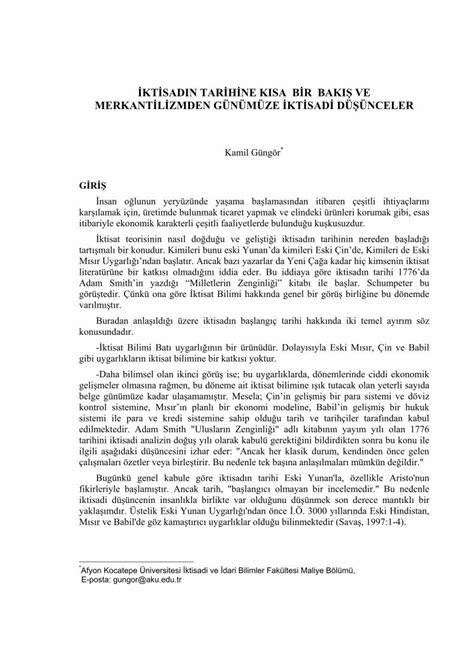 İKTİSADIN TARİHİNE KISA BİR BAKIŞ VE MERKANTİLİZMDEN GÜNÜMÜZE İKTİSADİ DÜŞÜNCELER

Kamil Güngör*

GİRİŞ

İnsan oğlunun yeryüzünde yaşama başlamasından itibaren çeşitli ihtiyaçlarını karşılamak için, üretimde bulunmak ticaret yapmak ve elindeki ürünleri korumak gibi, esas itibariyle ekonomik karakterli çeşitli faaliyetlerde bulunduğu kuşkusuzdur.

İktisat teorisinin nasıl doğduğu ve geliştiği iktisadın tarihinin nereden başladığı tartışmalı bir konudur. Kimileri bunu eski Yunan'da kimileri Eski Çin'de, Kimileri de Eski Mısır Uygarlığı'ndan başlatır. Ancak bazı yazarlar da Yeni Çağa kadar hiç kimsenin iktisat literatürüne bir katkısı olmadığını iddia eder. Bu iddiaya göre iktisadın tarihi 1776'da Adam Smith'in yazdığı "Milletlerin Zenginliği" kitabı ile başlar. Schumpeter bu görüştedir. Çünkü ona göre İktisat Bilimi hakkında genel bir görüş birliğine bu dönemde varılmıştır.

Buradan anlaşıldığı üzere iktisadın başlangıç tarihi hakkında iki temel ayırım söz konusundadır.

-İktisat Bilimi Batı uygarlığının bir ürünüdür. Dolayısıyla Eski Mısır, Çin ve Babil gibi uygarlıkların iktisat bilimine bir katkısı yoktur.

-Daha bilimsel olan ikinci görüş ise; bu uygarlıklarda, dönemlerinde ciddi ekonomik gelişmeler olmasına rağmen, bu döneme ait iktisat bilimine ışık tutacak olan yeterli sayıda belge günümüze kadar ulaşamamıştır. Mesela; Çin'in gelişmiş bir para sistemi ve döviz kontrol sistemine, Mısır'ın planlı bir ekonomi modeline, Babil'in gelişmiş bir hukuk sistemi ile para ve kredi sistemine sahip olduğu tarih ve tarihçiler tarafından kabul edilmektedir. Adam Smith "Ulusların Zenginliği" adlı kitabının yayım yılı olan 1776 tarihini iktisadi analizin doğuş yılı olarak kabulü gerektiğini bildirdikten sonra bu konu ile ilgili aşağıdaki düşüncesini izhar eder: "Ancak her klasik durum, kendinden önce gelen çalışmaları özetler veya birleştirir. Bu nedenle tek başına anlaşılmaları mümkün değildir."

Bugünkü genel kabule göre iktisadın tarihi Eski Yunan'la, özellikle Aristo'nun fikirleriyle başlamıştır. Ancak tarih, "başlangıcı olmayan bir incelemedir." Bu nedenle iktisadi düşüncenin insanlıkla birlikte var olduğunu düşünmek son derece mantıklı bir yaklaşımdır. Üstelik Eski Yunan Uygarlığı'ndan önce İ.Ö. 3000 yıllarında Eski Hindistan, Mısır ve Babil'de göz kamaştırıcı uygarlıklar olduğu bilinmektedir (Savaş, 1997:1-4).

*Afyon Kocatepe Üniversitesi İktisadi ve İdari Bilimler Fakültesi Maliye Bölümü,
E-posta: gungor@aku.edu.tr